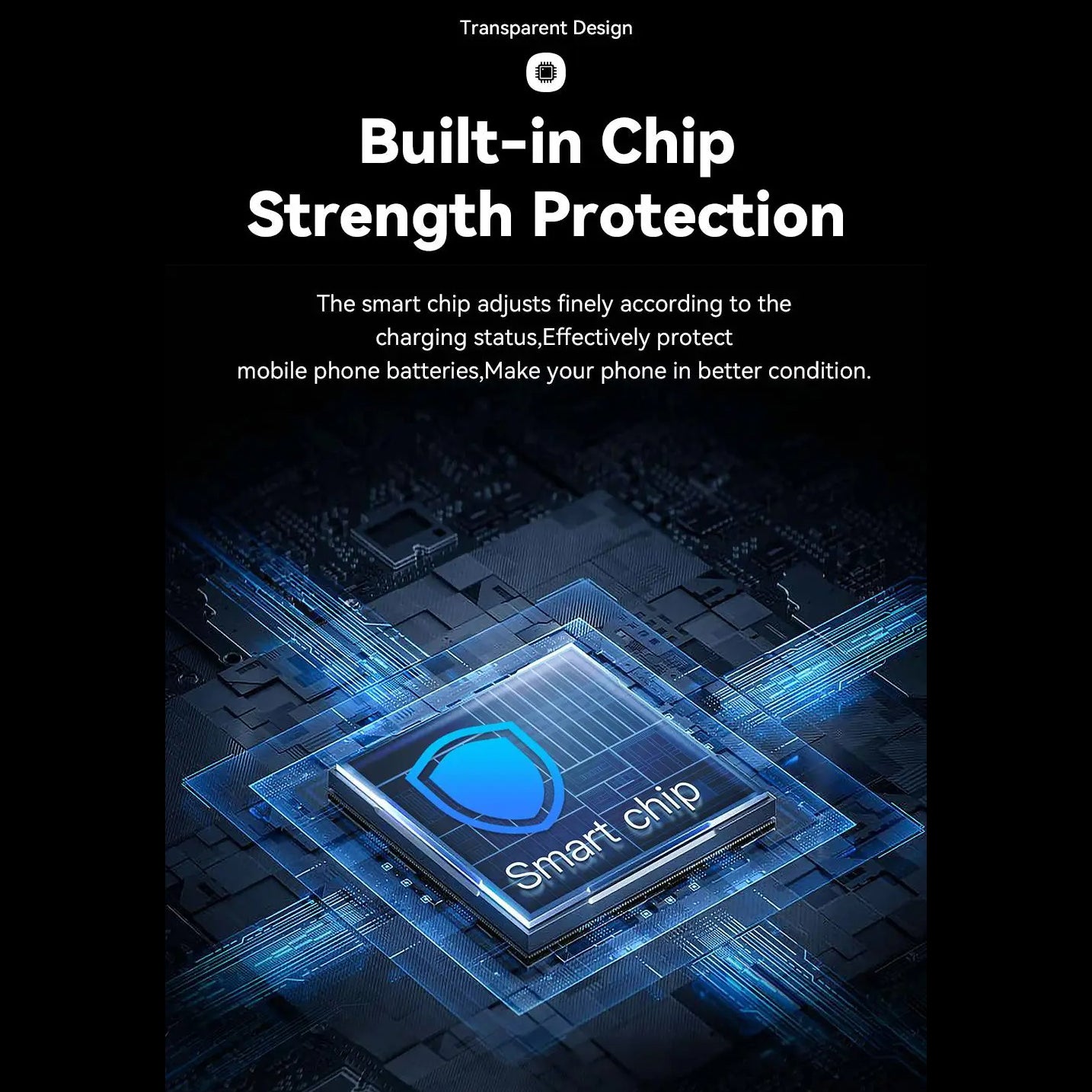 Transparent Design

Built-in Chip
Strength Protection

The smart chip adjusts finely according to the charging status,Effectively protect mobile phone batteries,Make your phone in better condition.

Smart chip